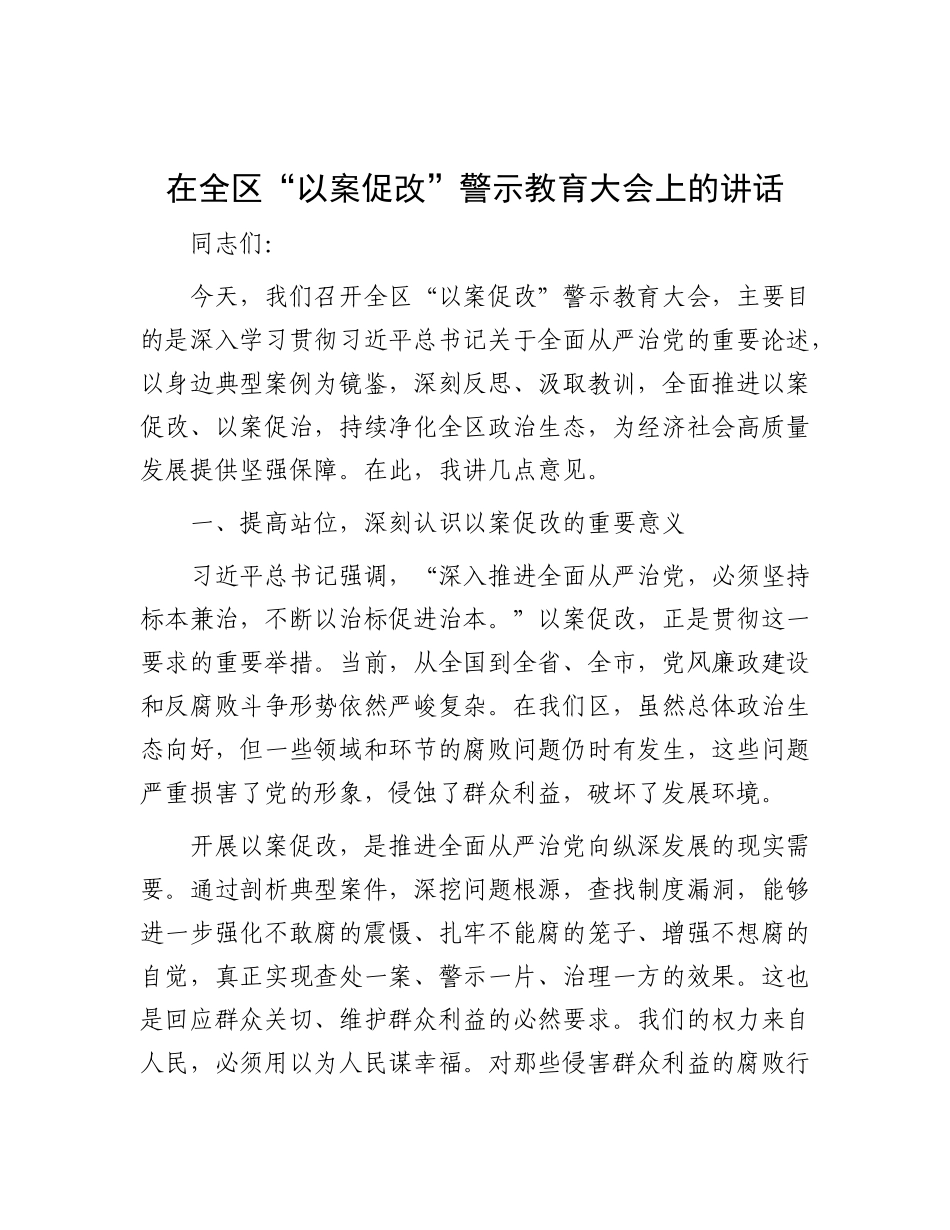 在全区“以案促改”警示教育大会上的讲话

同志们:

今天，我们召开全区“以案促改”警示教育大会，主要目的是深入学习贯彻习近平总书记关于全面从严治党的重要论述，以身边典型案例为镜鉴，深刻反思、汲取教训，全面推进以案促改、以案促治，持续净化全区政治生态，为经济社会高质量发展提供坚强保障。在此，我讲几点意见。

一、提高站位，深刻认识以案促改的重要意义

习近平总书记强调，“深入推进全面从严治党，必须坚持标本兼治，不断以治标促进治本。”以案促改，正是贯彻这一要求的重要举措。当前，从全国到全省、全市，党风廉政建设和反腐败斗争形势依然严峻复杂。在我们区，虽然总体政治生态向好，但一些领域和环节的腐败问题仍时有发生，这些问题严重损害了党的形象，侵蚀了群众利益，破坏了发展环境。

开展以案促改，是推进全面从严治党向纵深发展的现实需要。通过剖析典型案件，深挖问题根源，查找制度漏洞，能够进一步强化不敢腐的震慑、扎牢不能腐的笼子、增强不想腐的自觉，真正实现查处一案、警示一片、治理一方的效果。这也是回应群众关切、维护群众利益的必然要求。我们的权力来自人民，必须用以为人民谋幸福。对那些侵害群众利益的腐败行